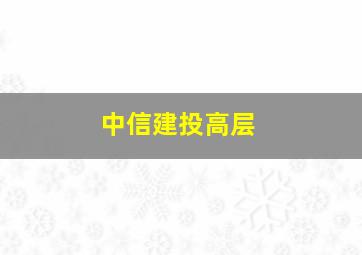 中信建投高层